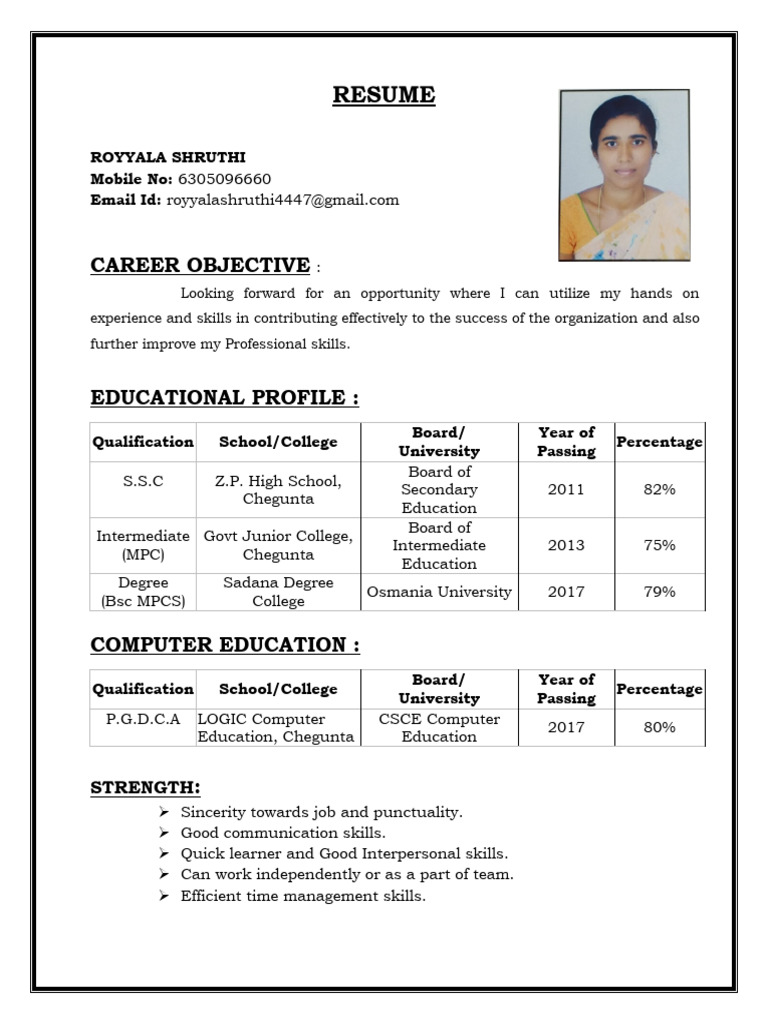 RESUME

ROYYALA SHRUTHI
Mobile No: 6305096660
Email Id: royyalashruthi4447@gmail.com

CAREER OBJECTIVE :

Looking forward for an opportunity where I can utilize my hands on experience and skills in contributing effectively to the success of the organization and also further improve my Professional skills.

EDUCATIONAL PROFILE :

| Qualification | School/College | Board/ University | Year of Passing | Percentage |
|---|---|---|---|---|
| S.S.C | Z.P. High School, Chegunta | Board of Secondary Education | 2011 | 82% |
| Intermediate (MPC) | Govt Junior College, Chegunta | Board of Intermediate Education | 2013 | 75% |
| Degree (Bsc MPCS) | Sadana Degree College | Osmania University | 2017 | 79% |

COMPUTER EDUCATION :

| Qualification | School/College | Board/ University | Year of Passing | Percentage |
|---|---|---|---|---|
| P.G.D.C.A | LOGIC Computer Education, Chegunta | CSCE Computer Education | 2017 | 80% |

STRENGTH:
➢ Sincerity towards job and punctuality.
➢ Good communication skills.
➢ Quick learner and Good Interpersonal skills.
➢ Can work independently or as a part of team.
➢ Efficient time management skills.